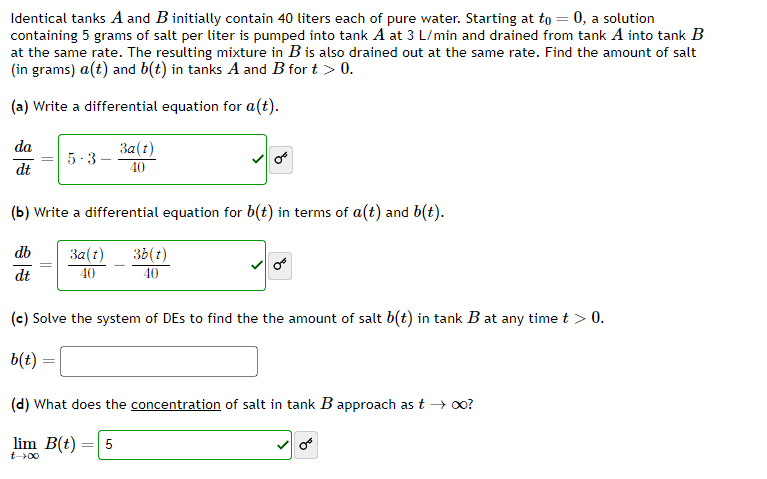 Identical tanks $A$ and $B$ initially contain 40 liters each of pure water. Starting at $t_0 = 0$, a solution containing 5 grams of salt per liter is pumped into tank $A$ at 3 L/min and drained from tank $A$ into tank $B$ at the same rate. The resulting mixture in $B$ is also drained out at the same rate. Find the amount of salt (in grams) $a(t)$ and $b(t)$ in tanks $A$ and $B$ for $t > 0$.

(a) Write a differential equation for $a(t)$.

$\frac{da}{dt} = 5 \cdot 3 - \frac{3a(t)}{40}$

(b) Write a differential equation for $b(t)$ in terms of $a(t)$ and $b(t)$.

$\frac{db}{dt} = \frac{3a(t)}{40} - \frac{3b(t)}{40}$

(c) Solve the system of DEs to find the the amount of salt $b(t)$ in tank $B$ at any time $t > 0$.

$b(t) =$

(d) What does the concentration of salt in tank $B$ approach as $t \to \infty$?

$\lim_{t \to \infty} B(t) =$ 5